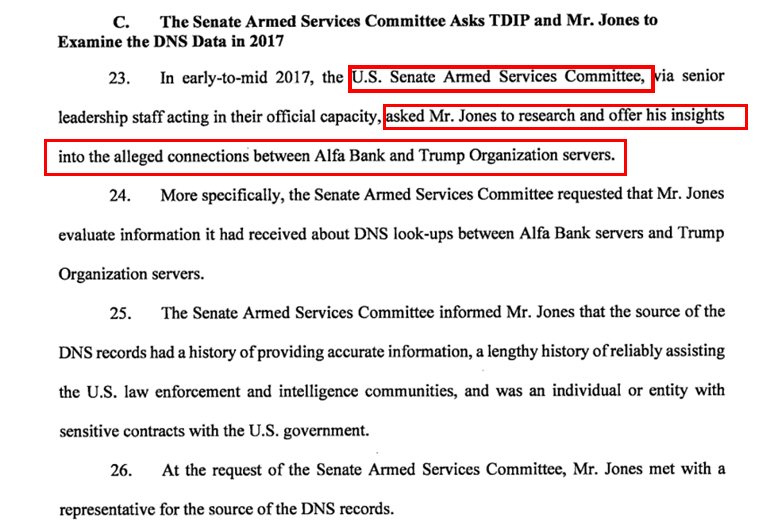 C. The Senate Armed Services Committee Asks TDIP and Mr. Jones to Examine the DNS Data in 2017

23. In early-to-mid 2017, the U.S. Senate Armed Services Committee, via senior leadership staff acting in their official capacity, asked Mr. Jones to research and offer his insights into the alleged connections between Alfa Bank and Trump Organization servers.

24. More specifically, the Senate Armed Services Committee requested that Mr. Jones evaluate information it had received about DNS look-ups between Alfa Bank servers and Trump Organization servers.

25. The Senate Armed Services Committee informed Mr. Jones that the source of the DNS records had a history of providing accurate information, a lengthy history of reliably assisting the U.S. law enforcement and intelligence communities, and was an individual or entity with sensitive contracts with the U.S. government.

26. At the request of the Senate Armed Services Committee, Mr. Jones met with a representative for the source of the DNS records.